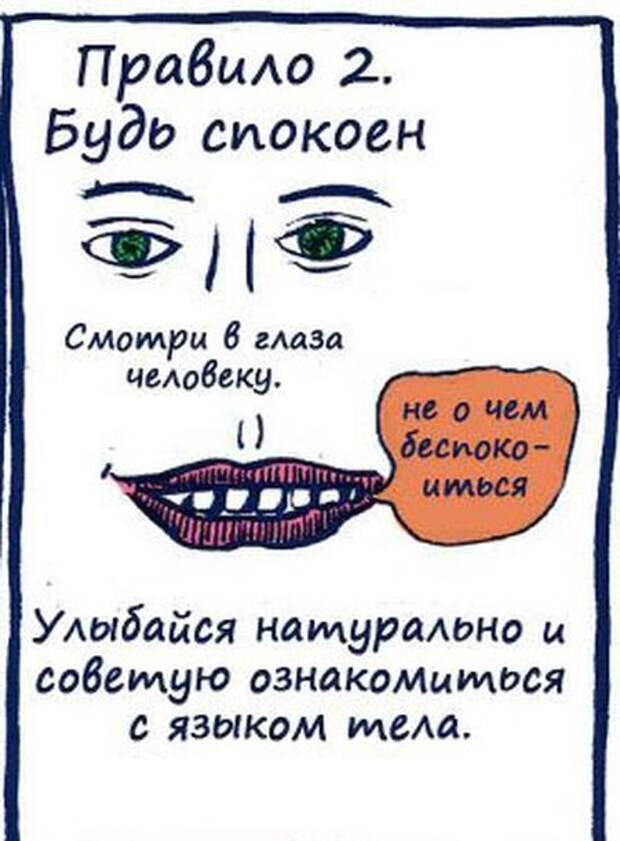 Правило 2.
Будь спокоен

Смотри в глаза человеку.

не о чем беспокоиться

Улыбайся натурально и советую ознакомиться с языком тела.